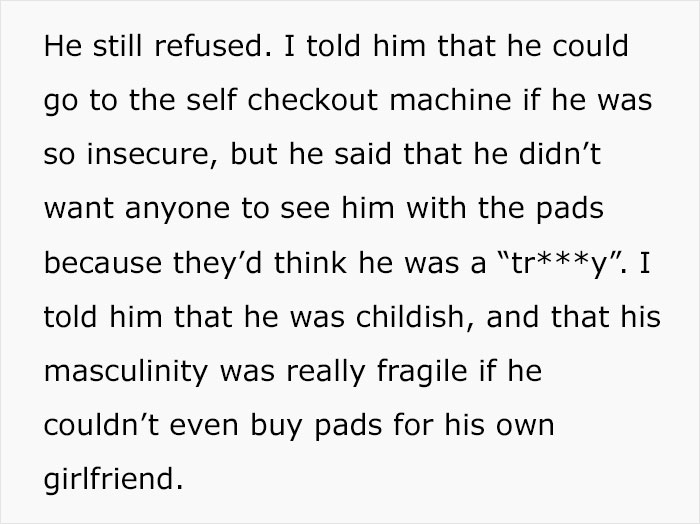 He still refused. I told him that he could go to the self checkout machine if he was so insecure, but he said that he didn’t want anyone to see him with the pads because they’d think he was a “tr***y”. I told him that he was childish, and that his masculinity was really fragile if he couldn’t even buy pads for his own girlfriend.